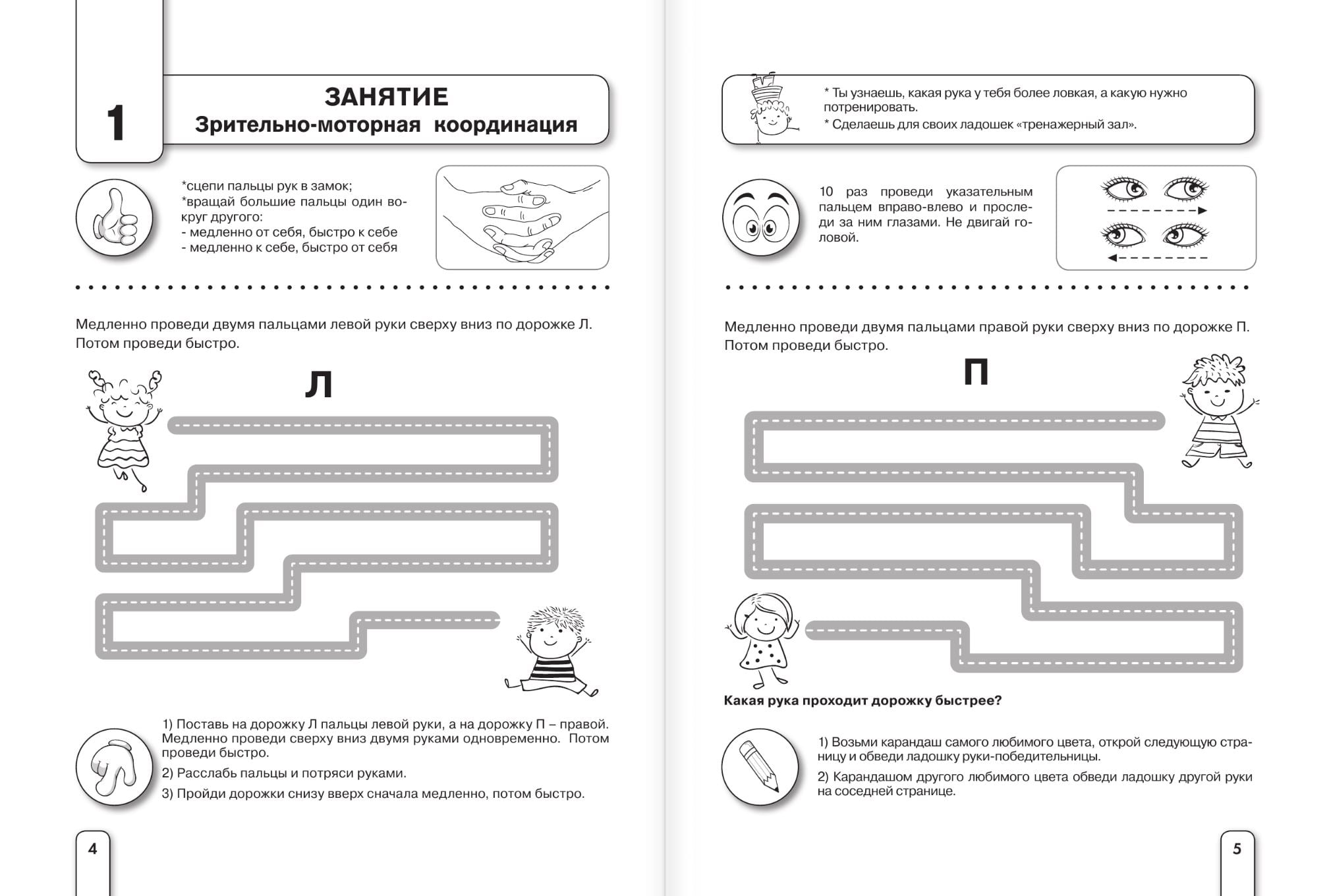 1

ЗАНЯТИЕ
Зрительно-моторная координация

*сцепи пальцы рук в замок;
*вращай большие пальцы один вокруг другого:
- медленно от себя, быстро к себе
- медленно к себе, быстро от себя

Медленно проведи двумя пальцами левой руки сверху вниз по дорожке Л. Потом проведи быстро.

Л

1) Поставь на дорожку Л пальцы левой руки, а на дорожку П – правой. Медленно проведи сверху вниз двумя руками одновременно. Потом проведи быстро.

2) Расслабь пальцы и потряси руками.

3) Пройди дорожки снизу вверх сначала медленно, потом быстро.

4

* Ты узнаешь, какая рука у тебя более ловкая, а какую нужно потренировать.
* Сделаешь для своих ладошек «тренажерный зал».

10 раз проведи указательным пальцем вправо-влево и проследи за ним глазами. Не двигай головой.

Медленно проведи двумя пальцами правой руки сверху вниз по дорожке П. Потом проведи быстро.

П

Какая рука проходит дорожку быстрее?

1) Возьми карандаш самого любимого цвета, открой следующую страницу и обведи ладошку руки-победительницы.

2) Карандашом другого любимого цвета обведи ладошку другой руки на соседней странице.

5